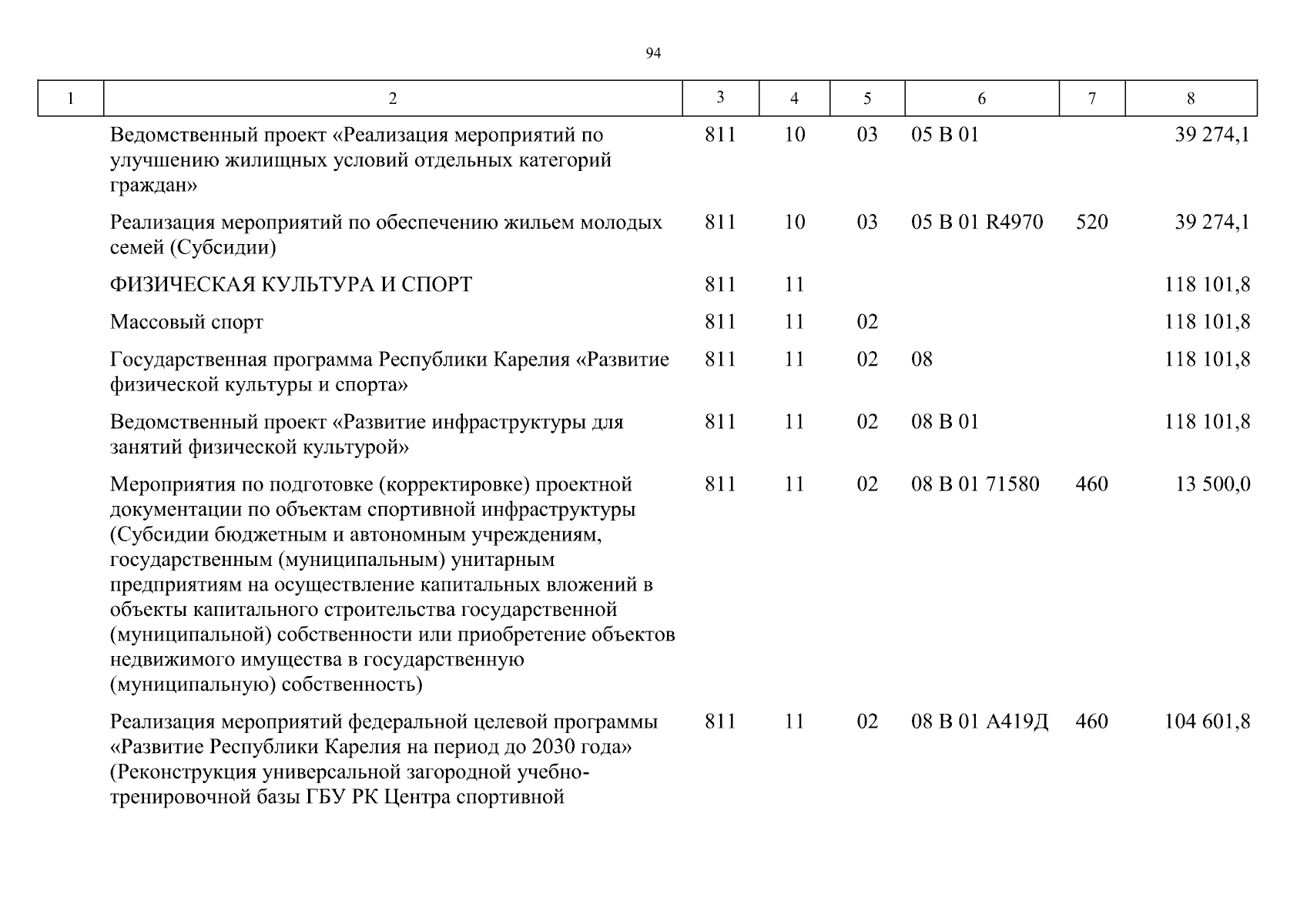 94

| 1 | 2 | 3 | 4 | 5 | 6 | 7 | 8 |
|---|---|---|---|---|---|---|---|
| | Ведомственный проект «Реализация мероприятий по улучшению жилищных условий отдельных категорий граждан» | 811 | 10 | 03 | 05 В 01 | | 39 274,1 |
| | Реализация мероприятий по обеспечению жильем молодых семей (Субсидии) | 811 | 10 | 03 | 05 В 01 R4970 | 520 | 39 274,1 |
| | ФИЗИЧЕСКАЯ КУЛЬТУРА И СПОРТ | 811 | 11 | | | | 118 101,8 |
| | Массовый спорт | 811 | 11 | 02 | | | 118 101,8 |
| | Государственная программа Республики Карелия «Развитие физической культуры и спорта» | 811 | 11 | 02 | 08 | | 118 101,8 |
| | Ведомственный проект «Развитие инфраструктуры для занятий физической культурой» | 811 | 11 | 02 | 08 В 01 | | 118 101,8 |
| | Мероприятия по подготовке (корректировке) проектной документации по объектам спортивной инфраструктуры (Субсидии бюджетным и автономным учреждениям, государственным (муниципальным) унитарным предприятиям на осуществление капитальных вложений в объекты капитального строительства государственной (муниципальной) собственности или приобретение объектов недвижимого имущества в государственную (муниципальную) собственность) | 811 | 11 | 02 | 08 В 01 71580 | 460 | 13 500,0 |
| | Реализация мероприятий федеральной целевой программы «Развитие Республики Карелия на период до 2030 года» (Реконструкция универсальной загородной учебно-тренировочной базы ГБУ РК Центра спортивной | 811 | 11 | 02 | 08 В 01 А419Д | 460 | 104 601,8 |